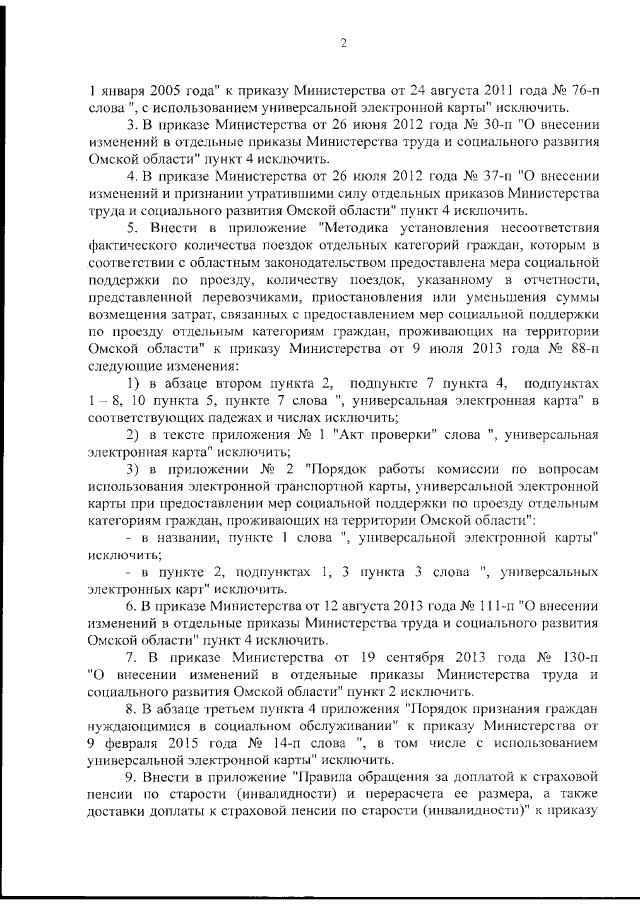 2

1 января 2005 года" к приказу Министерства от 24 августа 2011 года № 76-п слова ", с использованием универсальной электронной карты" исключить.

3. В приказе Министерства от 26 июня 2012 года № 30-п "О внесении изменений в отдельные приказы Министерства труда и социального развития Омской области" пункт 4 исключить.

4. В приказе Министерства от 26 июля 2012 года № 37-п "О внесении изменений и признании утратившими силу отдельных приказов Министерства труда и социального развития Омской области" пункт 4 исключить.

5. Внести в приложение "Методика установления несоответствия фактического количества поездок отдельных категорий граждан, которым в соответствии с областным законодательством предоставлена мера социальной поддержки по проезду, количеству поездок, указанному в отчетности, представленной перевозчиками, приостановления или уменьшения суммы возмещения затрат, связанных с предоставлением мер социальной поддержки по проезду отдельным категориям граждан, проживающих на территории Омской области" к приказу Министерства от 9 июля 2013 года № 88-п следующие изменения:

1) в абзаце втором пункта 2, подпункте 7 пункта 4, подпунктах 1 – 8, 10 пункта 5, пункте 7 слова ", универсальная электронная карта" в соответствующих падежах и числах исключить;

2) в тексте приложения № 1 "Акт проверки" слова ", универсальная электронная карта" исключить;

3) в приложении № 2 "Порядок работы комиссии по вопросам использования электронной транспортной карты, универсальной электронной карты при предоставлении мер социальной поддержки по проезду отдельным категориям граждан, проживающих на территории Омской области":

- в названии, пункте 1 слова ", универсальной электронной карты" исключить;

- в пункте 2, подпунктах 1, 3 пункта 3 слова ", универсальных электронных карт" исключить.

6. В приказе Министерства от 12 августа 2013 года № 111-п "О внесении изменений в отдельные приказы Министерства труда и социального развития Омской области" пункт 4 исключить.

7. В приказе Министерства от 19 сентября 2013 года № 130-п "О внесении изменений в отдельные приказы Министерства труда и социального развития Омской области" пункт 2 исключить.

8. В абзаце третьем пункта 4 приложения "Порядок признания граждан нуждающимися в социальном обслуживании" к приказу Министерства от 9 февраля 2015 года № 14-п слова ", в том числе с использованием универсальной электронной карты" исключить.

9. Внести в приложение "Правила обращения за доплатой к страховой пенсии по старости (инвалидности) и перерасчета ее размера, а также доставки доплаты к страховой пенсии по старости (инвалидности)" к приказу